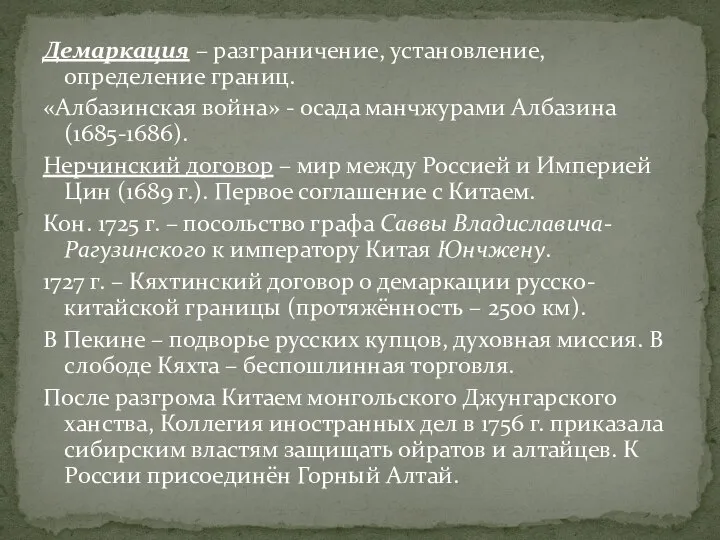 Демаркация – разграничение, установление, определение границ.

«Албазинская война» - осада манчжурами Албазина (1685-1686).

Нерчинский договор – мир между Россией и Империей Цин (1689 г.). Первое соглашение с Китаем.

Кон. 1725 г. – посольство графа Саввы Владиславича-Рагузинского к императору Китая Юнчжену.

1727 г. – Кяхтинский договор о демаркации русско-китайской границы (протяжённость – 2500 км).

В Пекине – подворье русских купцов, духовная миссия. В слободе Кяхта – беспошлинная торговля.

После разгрома Китаем монгольского Джунгарского ханства, Коллегия иностранных дел в 1756 г. приказала сибирским властям защищать ойратов и алтайцев. К России присоединён Горный Алтай.